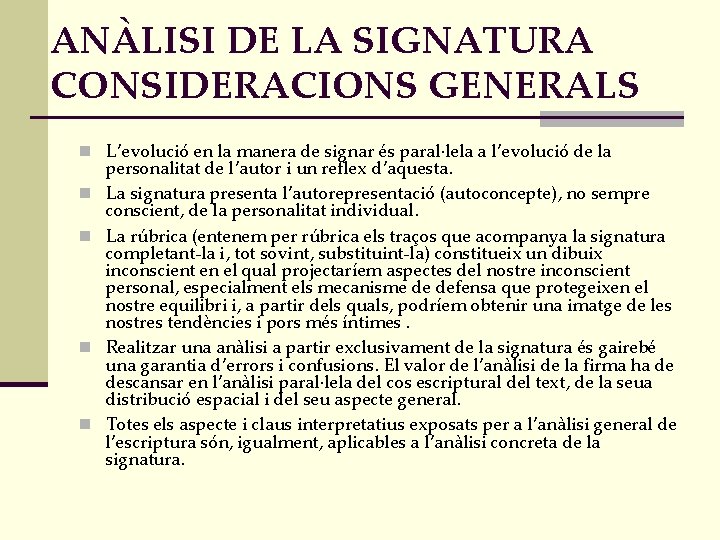 ANÀLISI DE LA SIGNATURA
CONSIDERACIONS GENERALS

L'evolució en la manera de signar és paral·lela a l'evolució de la personalitat de l'autor i un reflex d'aquesta.

La signatura presenta l'autorepresentació (autoconcepte), no sempre conscient, de la personalitat individual.

La rúbrica (entenem per rúbrica els traços que acompanya la signatura completant-la i, tot sovint, substituint-la) constitueix un dibuix inconscient en el qual projectaríem aspectes del nostre inconscient personal, especialment els mecanisme de defensa que protegeixen el nostre equilibri i, a partir dels quals, podríem obtenir una imatge de les nostres tendències i pors més íntimes .

Realitzar una anàlisi a partir exclusivament de la signatura és gairebé una garantia d'errors i confusions. El valor de l'anàlisi de la firma ha de descansar en l'anàlisi paral·lela del cos escriptural del text, de la seua distribució espacial i del seu aspecte general.

Totes els aspecte i claus interpretatius exposats per a l'anàlisi general de l'escriptura són, igualment, aplicables a l'anàlisi concreta de la signatura.